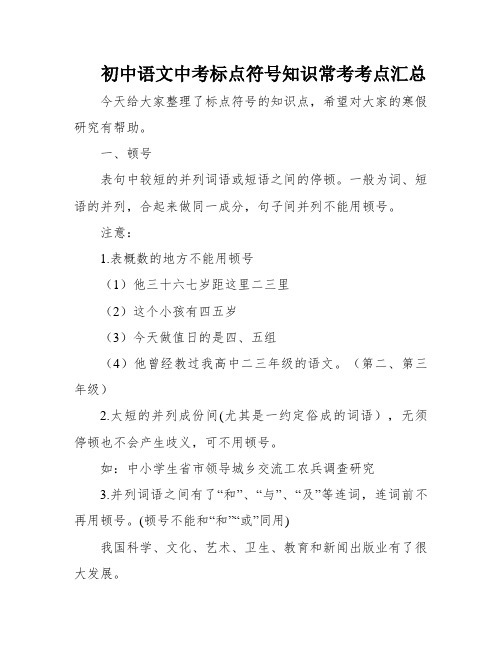 初中语文中考标点符号知识常考考点汇总

今天给大家整理了标点符号的知识点，希望对大家的寒假研究有帮助。

一、顿号

表句中较短的并列词语或短语之间的停顿。一般为词、短语的并列，合起来做同一成分，句子间并列不能用顿号。

注意：

1.表概数的地方不能用顿号

（1）他三十六七岁距这里二三里

（2）这个小孩有四五岁

（3）今天做值日的是四、五组

（4）他曾经教过我高中二三年级的语文。（第二、第三年级）

2.太短的并列成份间(尤其是一约定俗成的词语），无须停顿也不会产生歧义，可不用顿号。

如：中小学生省市领导城乡交流工农兵调查研究

3.并列词语之间有了“和”、“与”、“及”等连词，连词前不再用顿号。(顿号不能和“和”“或”同用)

我国科学、文化、艺术、卫生、教育和新闻出版业有了很大发展。